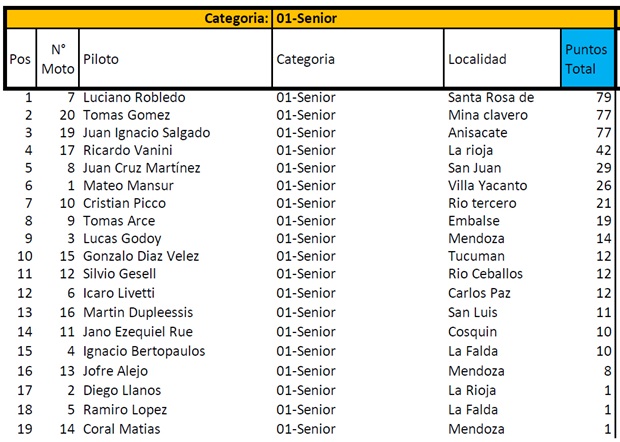 Categoria: 01-Senior

| Pos | N° Moto | Piloto | Categoria | Localidad | Puntos Total |
|---|---|---|---|---|---|
| 1 | 7 | Luciano Robledo | 01-Senior | Santa Rosa de | 79 |
| 2 | 20 | Tomas Gomez | 01-Senior | Mina clavero | 77 |
| 3 | 19 | Juan Ignacio Salgado | 01-Senior | Anisacate | 77 |
| 4 | 17 | Ricardo Vanini | 01-Senior | La rioja | 42 |
| 5 | 8 | Juan Cruz Martínez | 01-Senior | San Juan | 29 |
| 6 | 1 | Mateo Mansur | 01-Senior | Villa Yacanto | 26 |
| 7 | 10 | Cristian Picco | 01-Senior | Rio tercero | 21 |
| 8 | 9 | Tomas Arce | 01-Senior | Embalse | 19 |
| 9 | 3 | Lucas Godoy | 01-Senior | Mendoza | 14 |
| 10 | 15 | Gonzalo Diaz Velez | 01-Senior | Tucuman | 12 |
| 11 | 12 | Silvio Gesell | 01-Senior | Rio Ceballos | 12 |
| 12 | 6 | Icaro Livetti | 01-Senior | Carlos Paz | 12 |
| 13 | 16 | Martin Dupleessis | 01-Senior | San Luis | 11 |
| 14 | 11 | Jano Ezequiel Rue | 01-Senior | Cosquin | 10 |
| 15 | 4 | Ignacio Bertopaulos | 01-Senior | La Falda | 10 |
| 16 | 13 | Jofre Alejo | 01-Senior | Mendoza | 8 |
| 17 | 2 | Diego Llanos | 01-Senior | La Rioja | 1 |
| 18 | 5 | Ramiro Lopez | 01-Senior | La Falda | 1 |
| 19 | 14 | Coral Matias | 01-Senior | Mendoza | 1 |